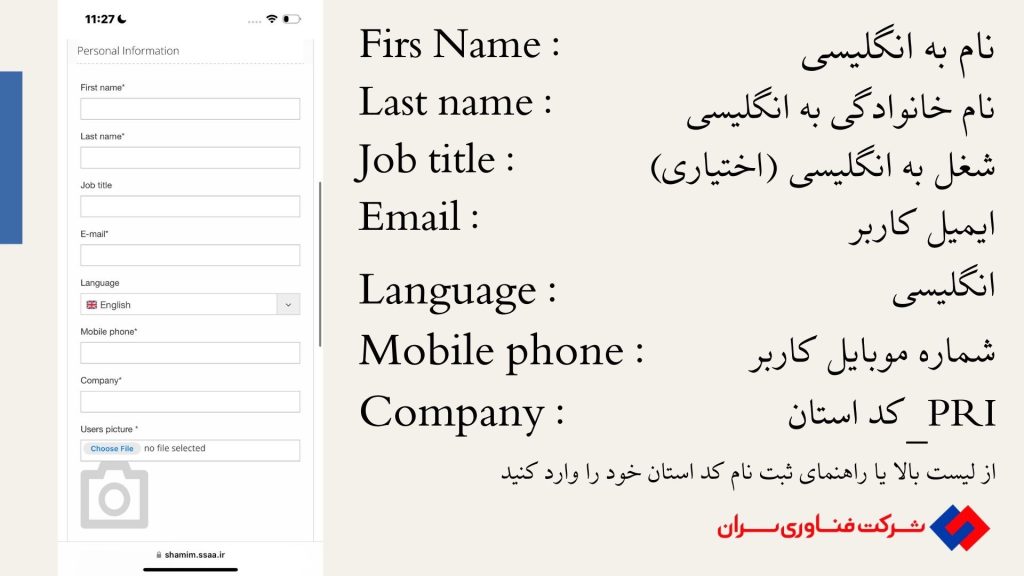 11:27

Personal Information

First name*

Last name*

Job title

E-mail*

Language

English

Mobile phone*

Company*

Users picture *

Choose File no file selected

shamim.ssaa.ir

Firs Name : نام به انگلیسی

Last name : نام خانوادگی به انگلیسی

Job title : شغل به انگلیسی (اختیاری)

Email : ایمیل کاربر

Language : انگلیسی

Mobile phone : شماره موبایل کاربر

Company : PRI_کد استان

از لیست بالا یا راهنمای ثبت نام کد استان خود را وارد کنید

شرکت فناوری سران